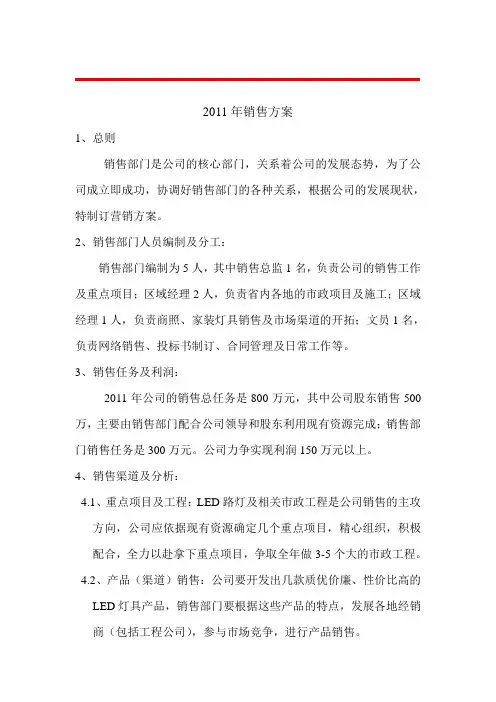 2011 年销售方案

1、总则

销售部门是公司的核心部门，关系着公司的发展态势，为了公司成立即成功，协调好销售部门的各种关系，根据公司的发展现状，特制订营销方案。

2、销售部门人员编制及分工：

销售部门编制为 5 人，其中销售总监 1 名，负责公司的销售工作及重点项目；区域经理 2 人，负责省内各地的市政项目及施工；区域经理 1 人，负责商照、家装灯具销售及市场渠道的开拓；文员 1 名，负责网络销售、投标书制订、合同管理及日常工作等。

3、销售任务及利润：

2011 年公司的销售总任务是 800 万元，其中公司股东销售 500 万，主要由销售部门配合公司领导和股东利用现有资源完成；销售部门销售任务是 300 万元。公司力争实现利润 150 万元以上。

4、销售渠道及分析：

4.1、重点项目及工程：LED 路灯及相关市政工程是公司销售的主攻方向，公司应依据现有资源确定几个重点项目，精心组织，积极配合，全力以赴拿下重点项目，争取全年做 3-5 个大的市政工程。

4.2、产品（渠道）销售：公司要开发出几款质优价廉、性价比高的 LED 灯具产品，销售部门要根据这些产品的特点，发展各地经销商（包括工程公司），参与市场竞争，进行产品销售。